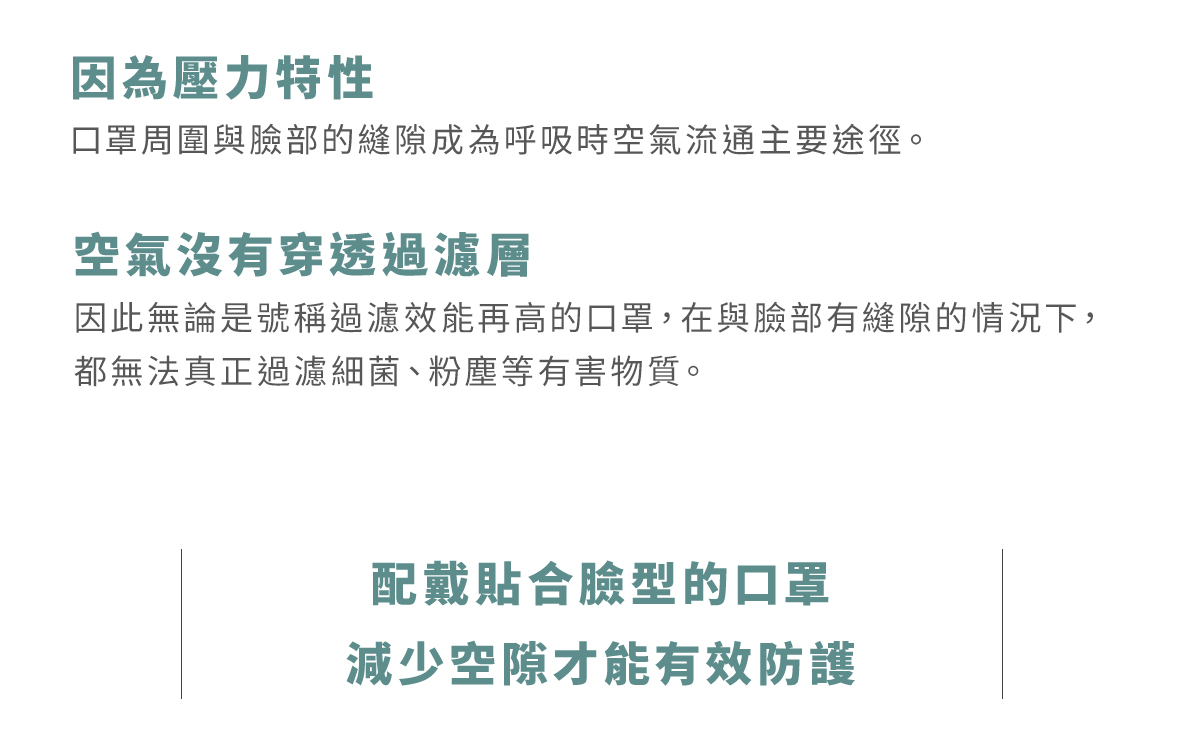 因為壓力特性
口罩周圍與臉部的縫隙成為呼吸時空氣流通主要途徑。

空氣沒有穿透過濾層
因此無論是號稱過濾效能再高的口罩，在與臉部有縫隙的情況下，都無法真正過濾細菌、粉塵等有害物質。

配戴貼合臉型的口罩
減少空隙才能有效防護